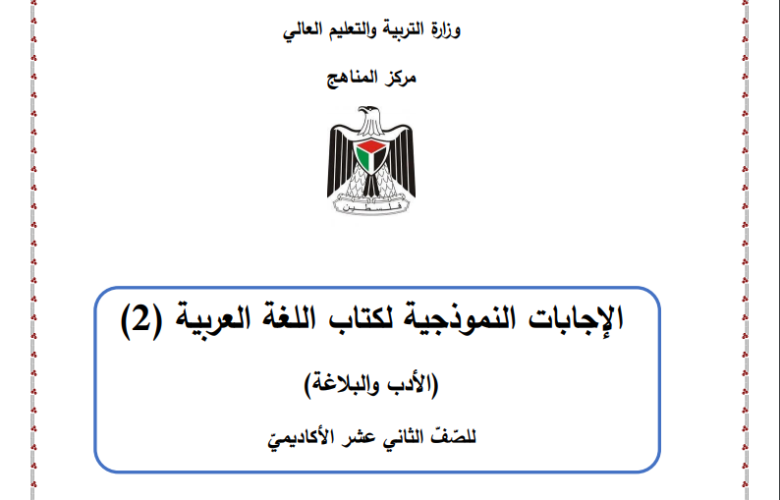 وزارة التربية والتعليم العالي

مركز المناهج

فلسطين

الإجابات النموذجية لكتاب اللغة العربية (2)

(الأدب والبلاغة)

للصّفّ الثاني عشر الأكاديميّ